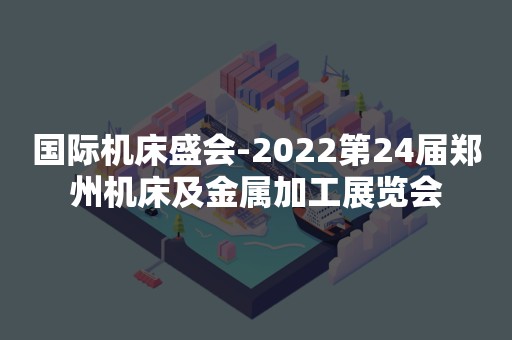 国际机床盛会-2022第24届郑州机床及金属加工展览会